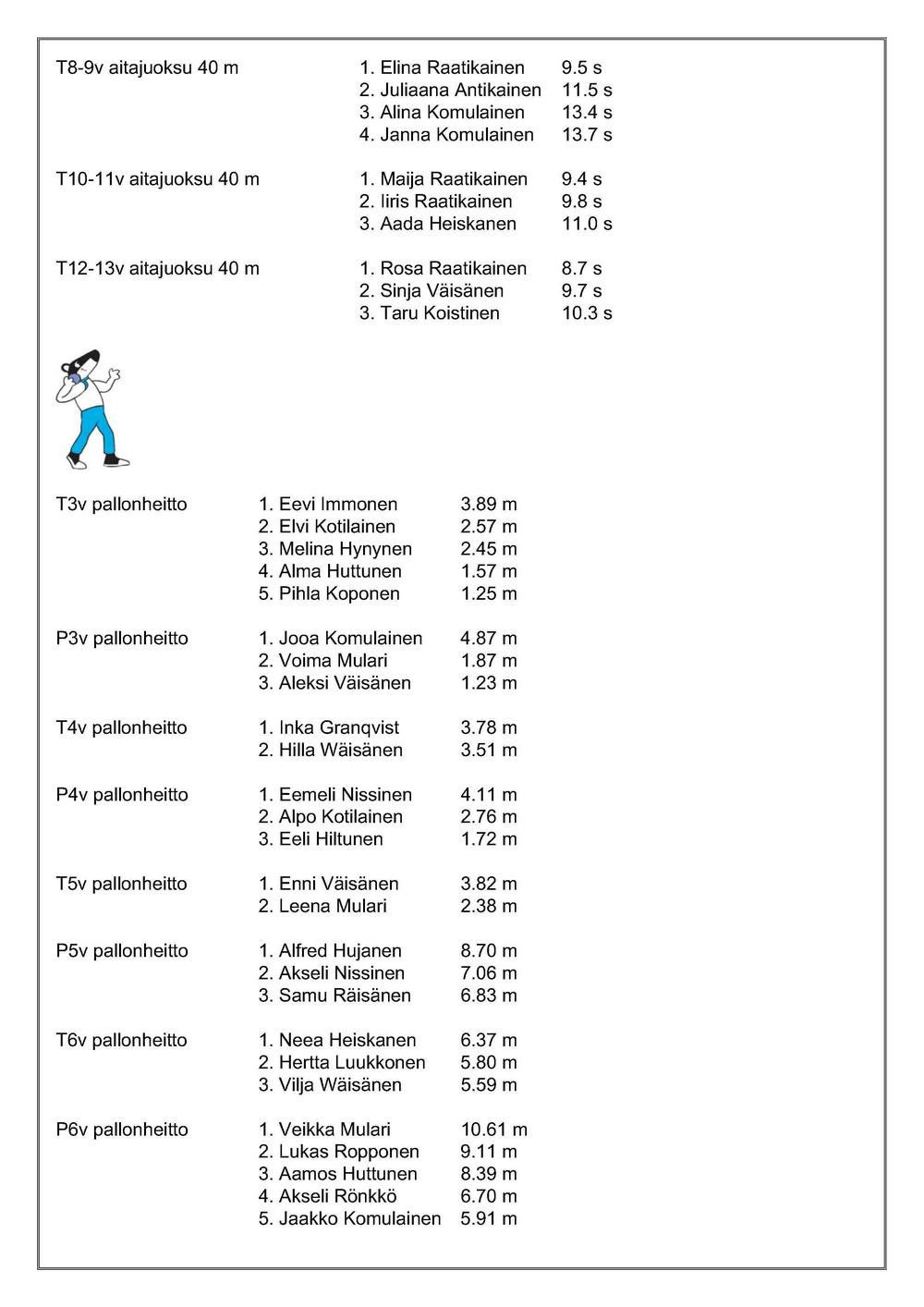 T8-9v aitajuoksu 40 m
1. Elina Raatikainen 9.5 s
2. Juliaana Antikainen 11.5 s
3. Alina Komulainen 13.4 s
4. Janna Komulainen 13.7 s

T10-11v aitajuoksu 40 m
1. Maija Raatikainen 9.4 s
2. Iiris Raatikainen 9.8 s
3. Aada Heiskanen 11.0 s

T12-13v aitajuoksu 40 m
1. Rosa Raatikainen 8.7 s
2. Sinja Väisänen 9.7 s
3. Taru Koistinen 10.3 s

T3v pallonheitto
1. Eevi Immonen 3.89 m
2. Elvi Kotilainen 2.57 m
3. Melina Hynynen 2.45 m
4. Alma Huttunen 1.57 m
5. Pihla Koponen 1.25 m

P3v pallonheitto
1. Jooa Komulainen 4.87 m
2. Voima Mulari 1.87 m
3. Aleksi Väisänen 1.23 m

T4v pallonheitto
1. Inka Granqvist 3.78 m
2. Hilla Wäisänen 3.51 m

P4v pallonheitto
1. Eemeli Nissinen 4.11 m
2. Alpo Kotilainen 2.76 m
3. Eeli Hiltunen 1.72 m

T5v pallonheitto
1. Enni Väisänen 3.82 m
2. Leena Mulari 2.38 m

P5v pallonheitto
1. Alfred Hujanen 8.70 m
2. Akseli Nissinen 7.06 m
3. Samu Räisänen 6.83 m

T6v pallonheitto
1. Neea Heiskanen 6.37 m
2. Hertta Luukkonen 5.80 m
3. Vilja Wäisänen 5.59 m

P6v pallonheitto
1. Veikka Mulari 10.61 m
2. Lukas Ropponen 9.11 m
3. Aamos Huttunen 8.39 m
4. Akseli Rönkkö 6.70 m
5. Jaakko Komulainen 5.91 m